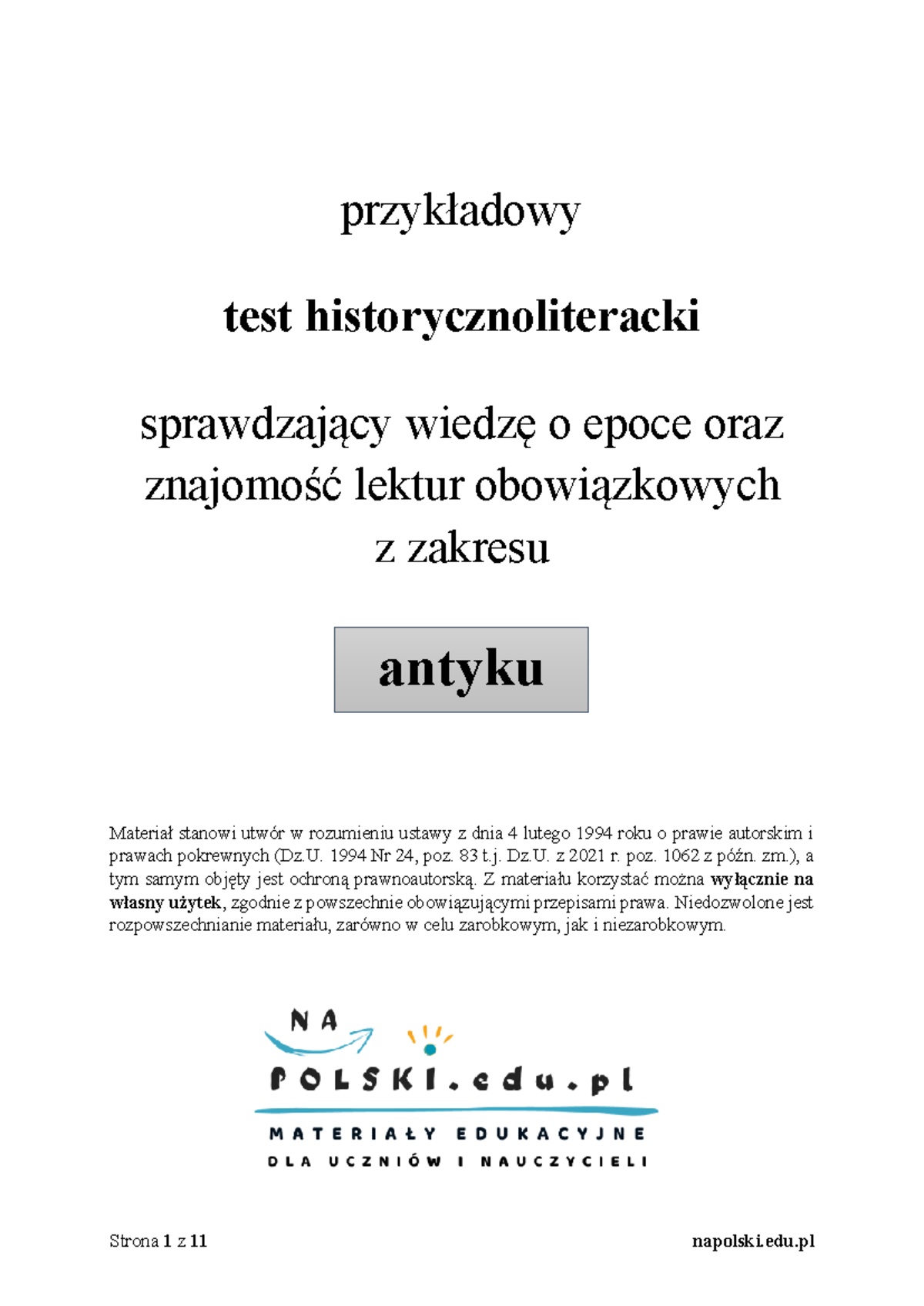 przykładowy

test historycznoliteracki

sprawdzający wiedzę o epoce oraz znajomość lektur obowiązkowych z zakresu

antyku

Materiał stanowi utwór w rozumieniu ustawy z dnia 4 lutego 1994 roku o prawie autorskim i prawach pokrewnych (Dz.U. 1994 Nr 24, poz. 83 t.j. Dz.U. z 2021 r. poz. 1062 z późn. zm.), a tym samym objęty jest ochroną prawnoautorską. Z materiału korzystać można wyłącznie na własny użytek, zgodnie z powszechnie obowiązującymi przepisami prawa. Niedozwolone jest rozpowszechnianie materiału, zarówno w celu zarobkowym, jak i niezarobkowym.

NA POLSKI.edu.pl
MATERIAŁY EDUKACYJNE
DLA UCZNIÓW I NAUCZYCIELI

Strona 1 z 11

napolski.edu.pl